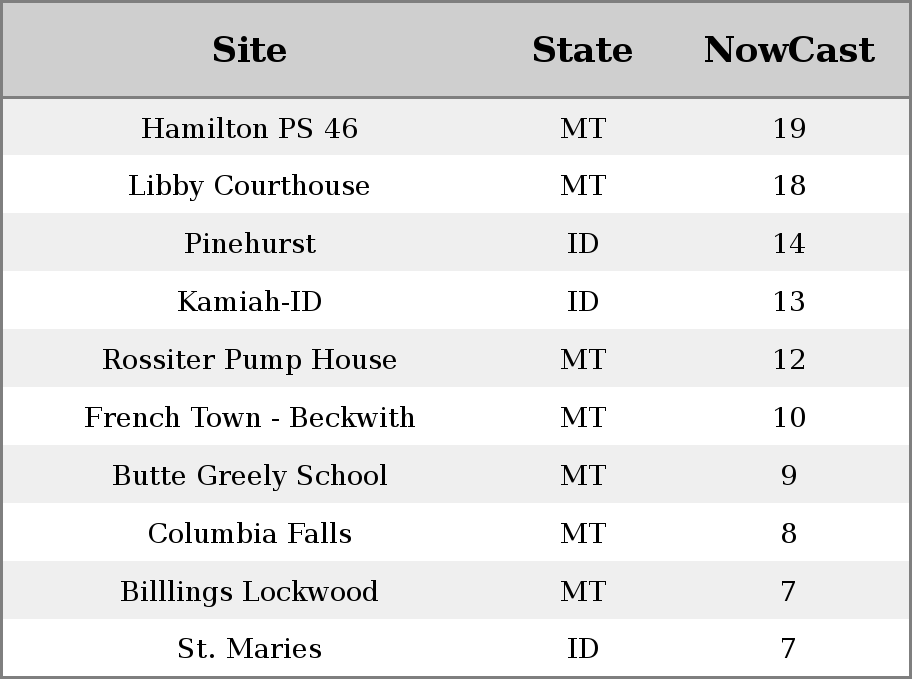 | Site | State | NowCast |
|---|---|---|
| Hamilton PS 46 | MT | 19 |
| Libby Courthouse | MT | 18 |
| Pinehurst | ID | 14 |
| Kamiah-ID | ID | 13 |
| Rossiter Pump House | MT | 12 |
| French Town - Beckwith | MT | 10 |
| Butte Greely School | MT | 9 |
| Columbia Falls | MT | 8 |
| Billlings Lockwood | MT | 7 |
| St. Maries | ID | 7 |